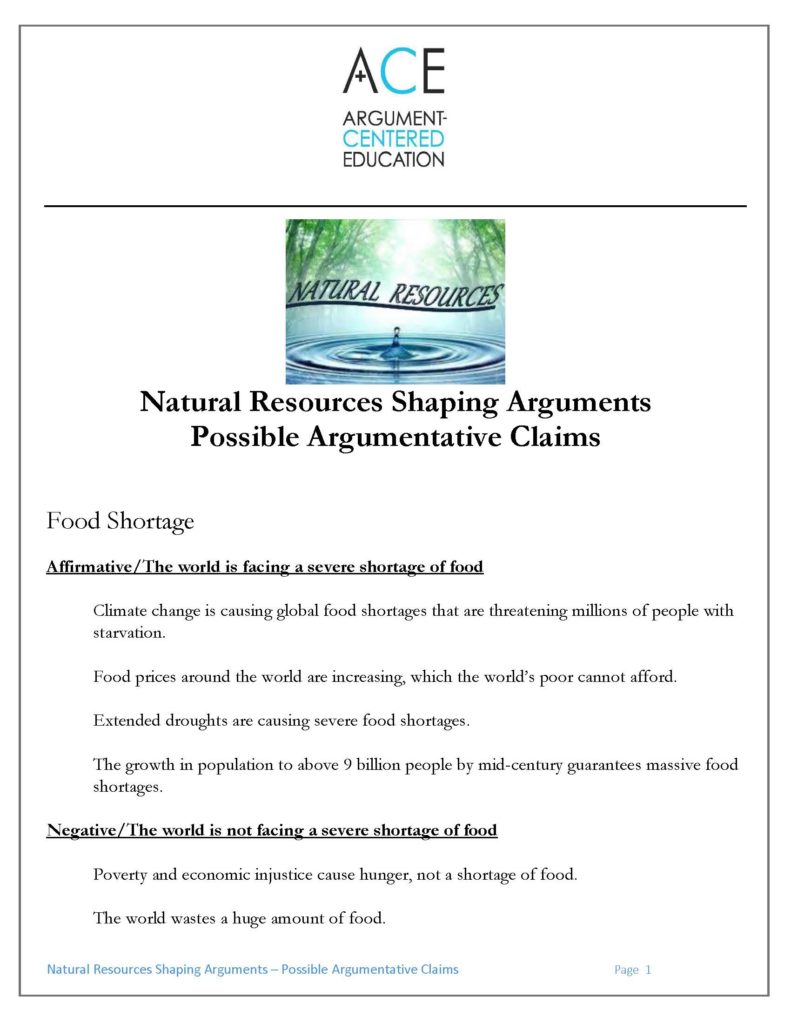 ACE
ARGUMENT-CENTERED EDUCATION

NATURAL RESOURCES

Natural Resources Shaping Arguments
Possible Argumentative Claims

Food Shortage

Affirmative/The world is facing a severe shortage of food

Climate change is causing global food shortages that are threatening millions of people with starvation.

Food prices around the world are increasing, which the world's poor cannot afford.

Extended droughts are causing severe food shortages.

The growth in population to above 9 billion people by mid-century guarantees massive food shortages.

Negative/The world is not facing a severe shortage of food

Poverty and economic injustice cause hunger, not a shortage of food.

The world wastes a huge amount of food.

Natural Resources Shaping Arguments – Possible Argumentative Claims Page 1